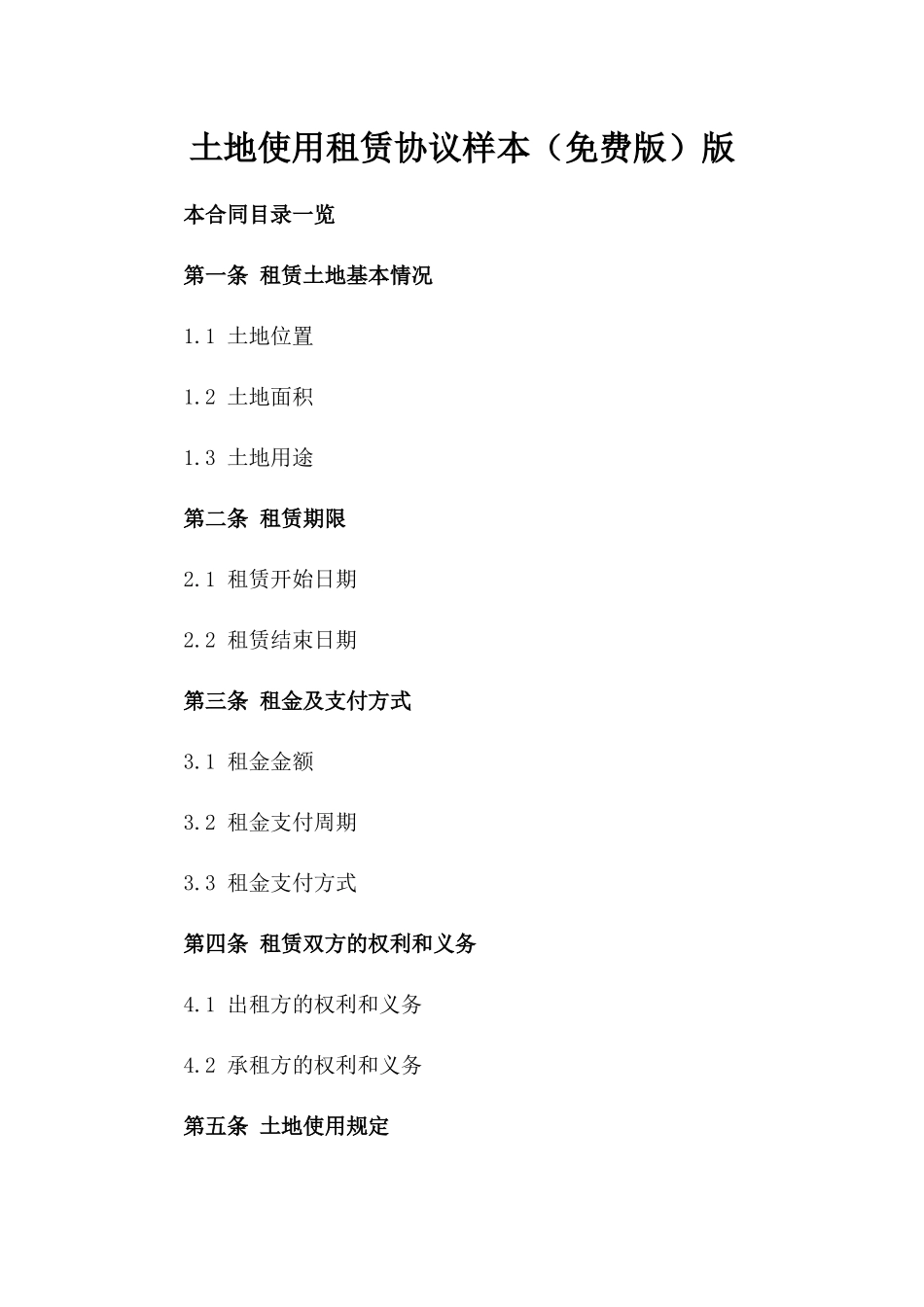 土地使用租赁协议样本（免费版）版

本合同目录一览

第一条 租赁土地基本情况

1.1 土地位置

1.2 土地面积

1.3 土地用途

第二条 租赁期限

2.1 租赁开始日期

2.2 租赁结束日期

第三条 租金及支付方式

3.1 租金金额

3.2 租金支付周期

3.3 租金支付方式

第四条 租赁双方的权利和义务

4.1 出租方的权利和义务

4.2 承租方的权利和义务

第五条 土地使用规定